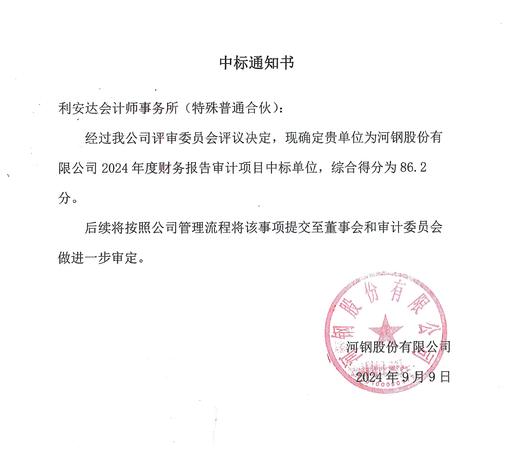 中标通知书

利安达会计师事务所（特殊普通合伙）：

经过我公司评审委员会评议决定，现确定贵单位为河钢股份有限公司 2024 年度财务报告审计项目中标单位，综合得分为 86.2 分。

后续将按照公司管理流程将该事项提交至董事会和审计委员会做进一步审定。

河钢股份有限公司

河钢股份有限公司

2024 年 9 月 9 日